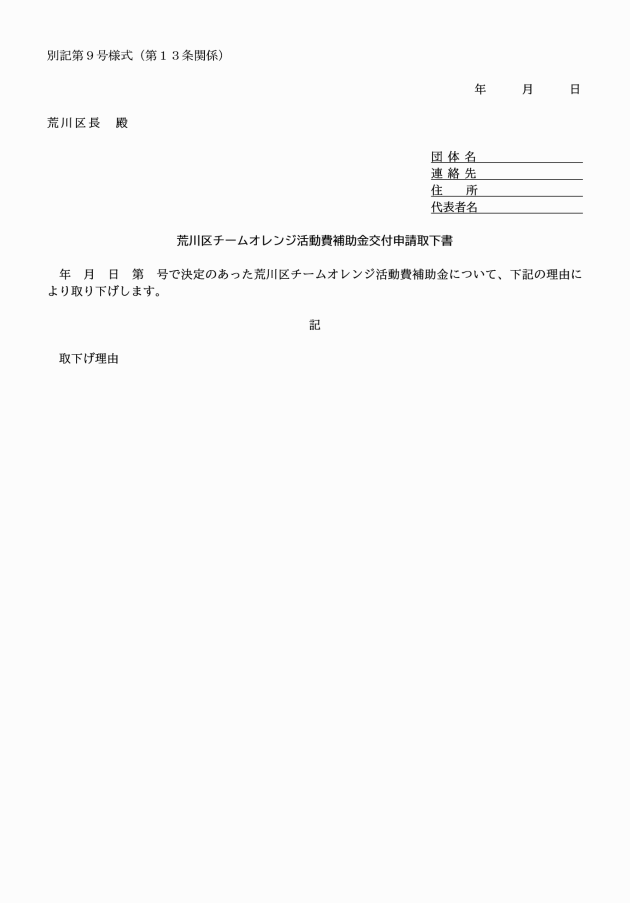 別記第９号様式（第１３条関係）

年　月　日

荒川区長　殿

団体名
連絡先
住　所
代表者名

荒川区チームオレンジ活動費補助金交付申請取下書

年　月　日　第　号で決定のあった荒川区チームオレンジ活動費補助金について、下記の理由により取り下げします。

記

取下げ理由